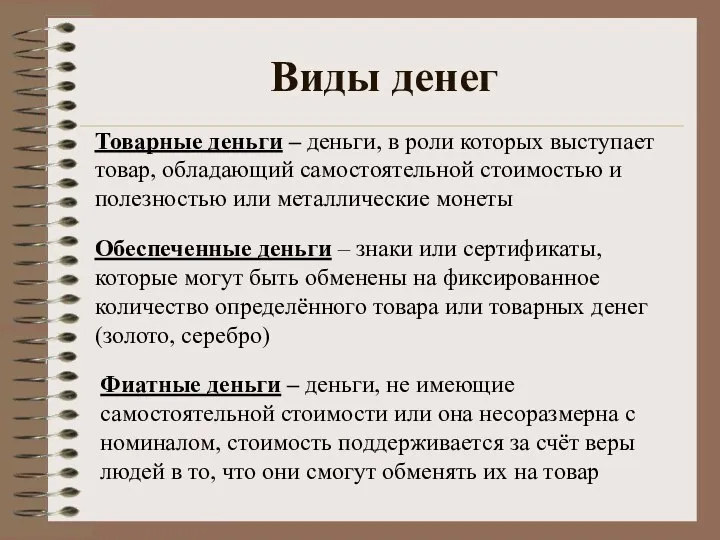 Виды денег

Товарные деньги – деньги, в роли которых выступает товар, обладающий самостоятельной стоимостью и полезностью или металлические монеты

Обеспеченные деньги – знаки или сертификаты, которые могут быть обменены на фиксированное количество определённого товара или товарных денег (золото, серебро)

Фиатные деньги – деньги, не имеющие самостоятельной стоимости или она несоразмерна с номиналом, стоимость поддерживается за счёт веры людей в то, что они смогут обменять их на товар